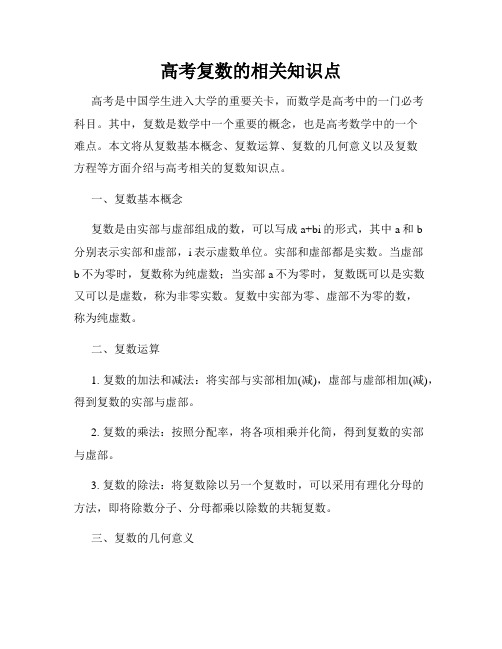 高考复数的相关知识点

高考是中国学生进入大学的重要关卡，而数学是高考中的一门必考科目。其中，复数是数学中一个重要的概念，也是高考数学中的一个难点。本文将从复数基本概念、复数运算、复数的几何意义以及复数方程等方面介绍与高考相关的复数知识点。

一、复数基本概念

复数是由实部与虚部组成的数，可以写成 a+bi 的形式，其中 a 和 b 分别表示实部和虚部，i 表示虚数单位。实部和虚部都是实数。当虚部 b 不为零时，复数称为纯虚数；当实部 a 不为零时，复数既可以是实数又可以是虚数，称为非零实数。复数中实部为零、虚部不为零的数，称为纯虚数。

二、复数运算

1. 复数的加法和减法：将实部与实部相加(减)，虚部与虚部相加(减)，得到复数的实部与虚部。

2. 复数的乘法：按照分配率，将各项相乘并化简，得到复数的实部与虚部。

3. 复数的除法：将复数除以另一个复数时，可以采用有理化分母的方法，即将除数分子、分母都乘以除数的共轭复数。

三、复数的几何意义